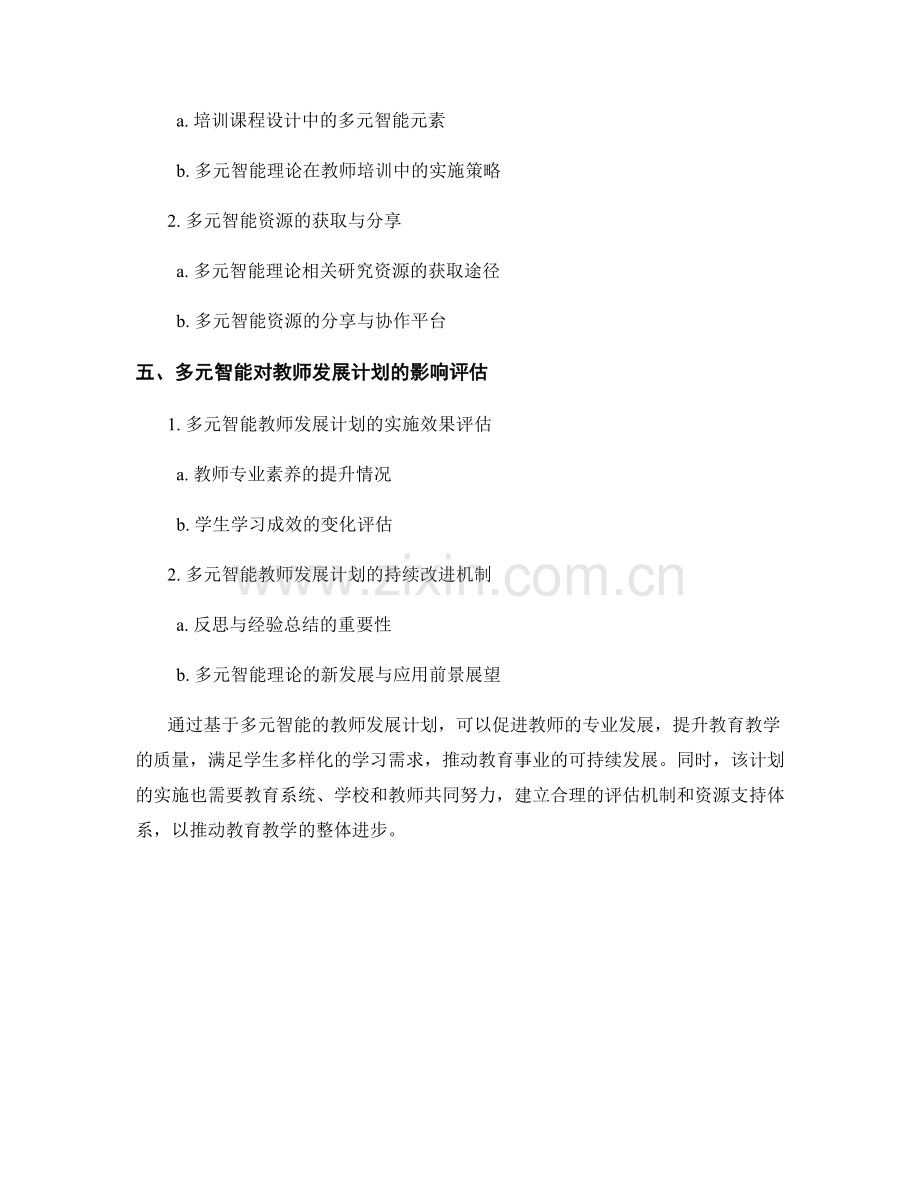 a. 培训课程设计中的多元智能元素

b. 多元智能理论在教师培训中的实施策略

2. 多元智能资源的获取与分享

a. 多元智能理论相关研究资源的获取途径

b. 多元智能资源的分享与协作平台

五、多元智能对教师发展计划的影响评估

1. 多元智能教师发展计划的实施效果评估

a. 教师专业素养的提升情况

b. 学生学习成效的变化评估

2. 多元智能教师发展计划的持续改进机制

a. 反思与经验总结的重要性

b. 多元智能理论的新发展与应用前景展望

通过基于多元智能的教师发展计划，可以促进教师的专业发展，提升教育教学的质量，满足学生多样化的学习需求，推动教育事业的可持续发展。同时，该计划的实施也需要教育系统、学校和教师共同努力，建立合理的评估机制和资源支持体系，以推动教育教学的整体进步。

www.zixin.com.cn